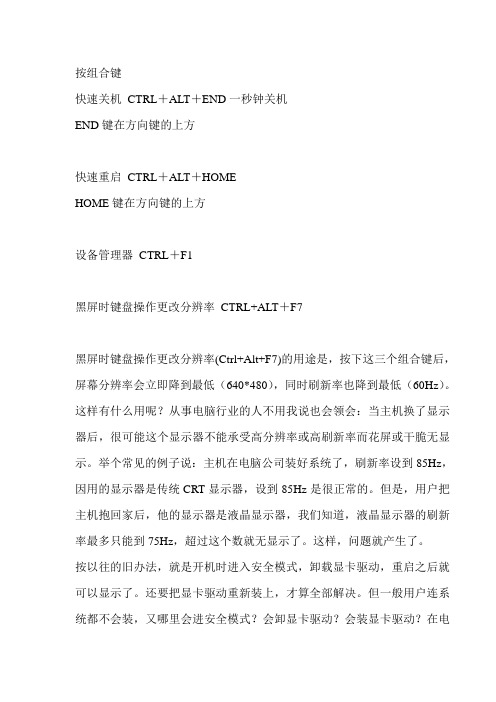 按组合键

快速关机 CTRL＋ALT＋END 一秒钟关机

END 键在方向键的上方

快速重启 CTRL＋ALT＋HOME

HOME 键在方向键的上方

设备管理器 CTRL＋F1

黑屏时键盘操作更改分辨率 CTRL+ALT＋F7

黑屏时键盘操作更改分辨率(Ctrl+Alt+F7)的用途是，按下这三个组合键后，屏幕分辨率会立即降到最低（640*480），同时刷新率也降到最低（60Hz）。这样有什么用呢？从事电脑行业的人不用我说也会领会：当主机换了显示器后，很可能这个显示器不能承受高分辨率或高刷新率而花屏或干脆无显示。举个常见的例子说：主机在电脑公司装好系统了，刷新率设到 85Hz，因用的显示器是传统 CRT 显示器，设到 85Hz 是很正常的。但是，用户把主机抱回家后，他的显示器是液晶显示器，我们知道，液晶显示器的刷新率最多只能到 75Hz，超过这个数就无显示了。这样，问题就产生了。

按以往的旧办法，就是开机时进入安全模式，卸载显卡驱动，重启之后就可以显示了。还要把显卡驱动重新装上，才算全部解决。但一般用户连系统都不会装，又哪里会进安全模式？会卸显卡驱动？会装显卡驱动？在电